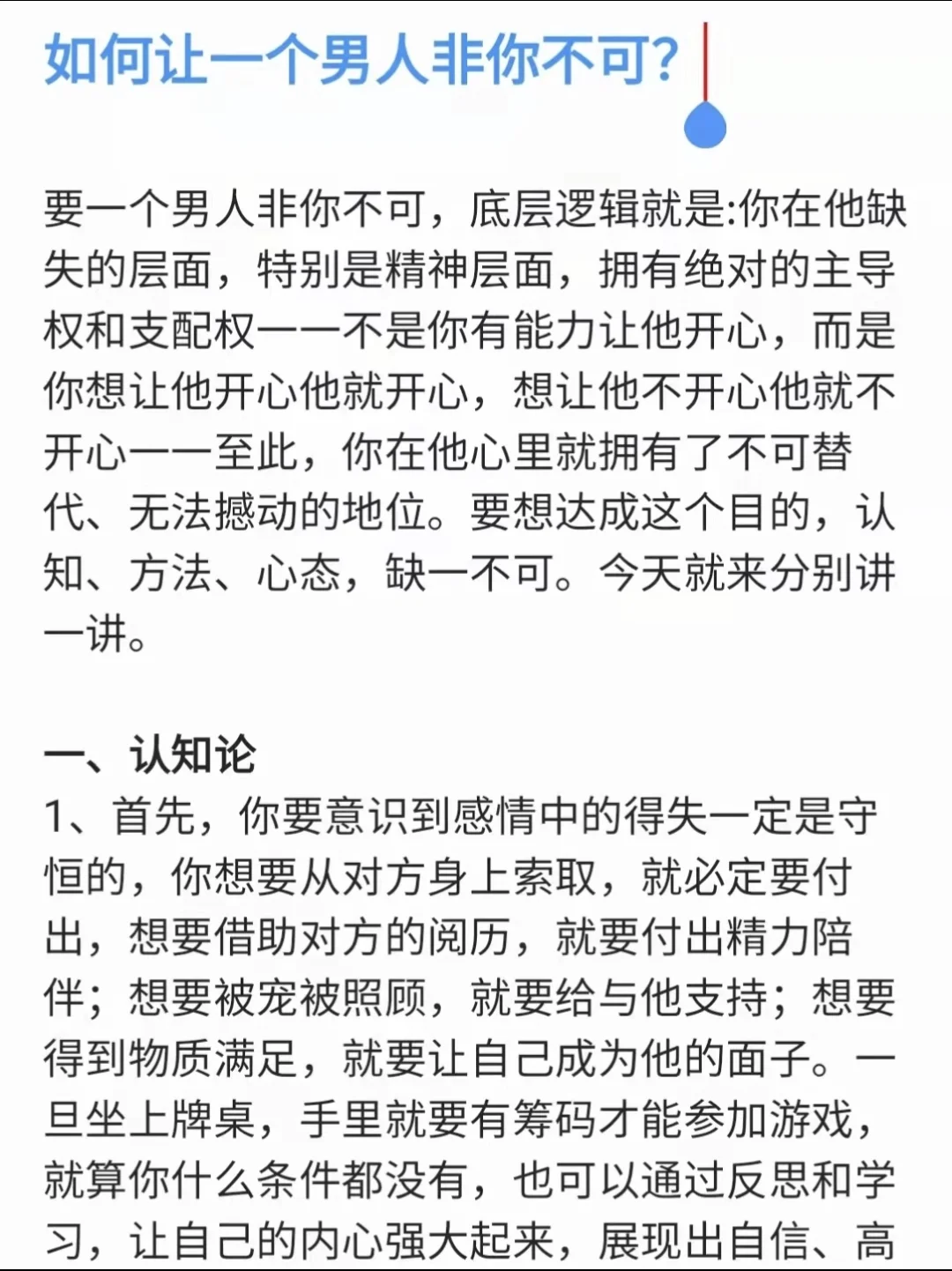 如何让一个男人非你不可?

要一个男人非你不可，底层逻辑就是:你在他缺失的层面，特别是精神层面，拥有绝对的主导权和支配权——不是你有能力让他开心，而是你想让他开心他就开心，想让他不开心他就不开心——至此，你在他心里就拥有了不可替代、无法撼动的地位。要想达成这个目的，认知、方法、心态，缺一不可。今天就来分别讲一讲。

一、认知论
1、首先，你要意识到感情中的得失一定是守恒的，你想要从对方身上索取，就必定要付出，想要借助对方的阅历，就要付出精力陪伴；想要被宠被照顾，就要给与他支持；想要得到物质满足，就要让自己成为他的面子。一旦坐上牌桌，手里就要有筹码才能参加游戏，就算你什么条件都没有，也可以通过反思和学习，让自己的内心强大起来，展现出自信、高